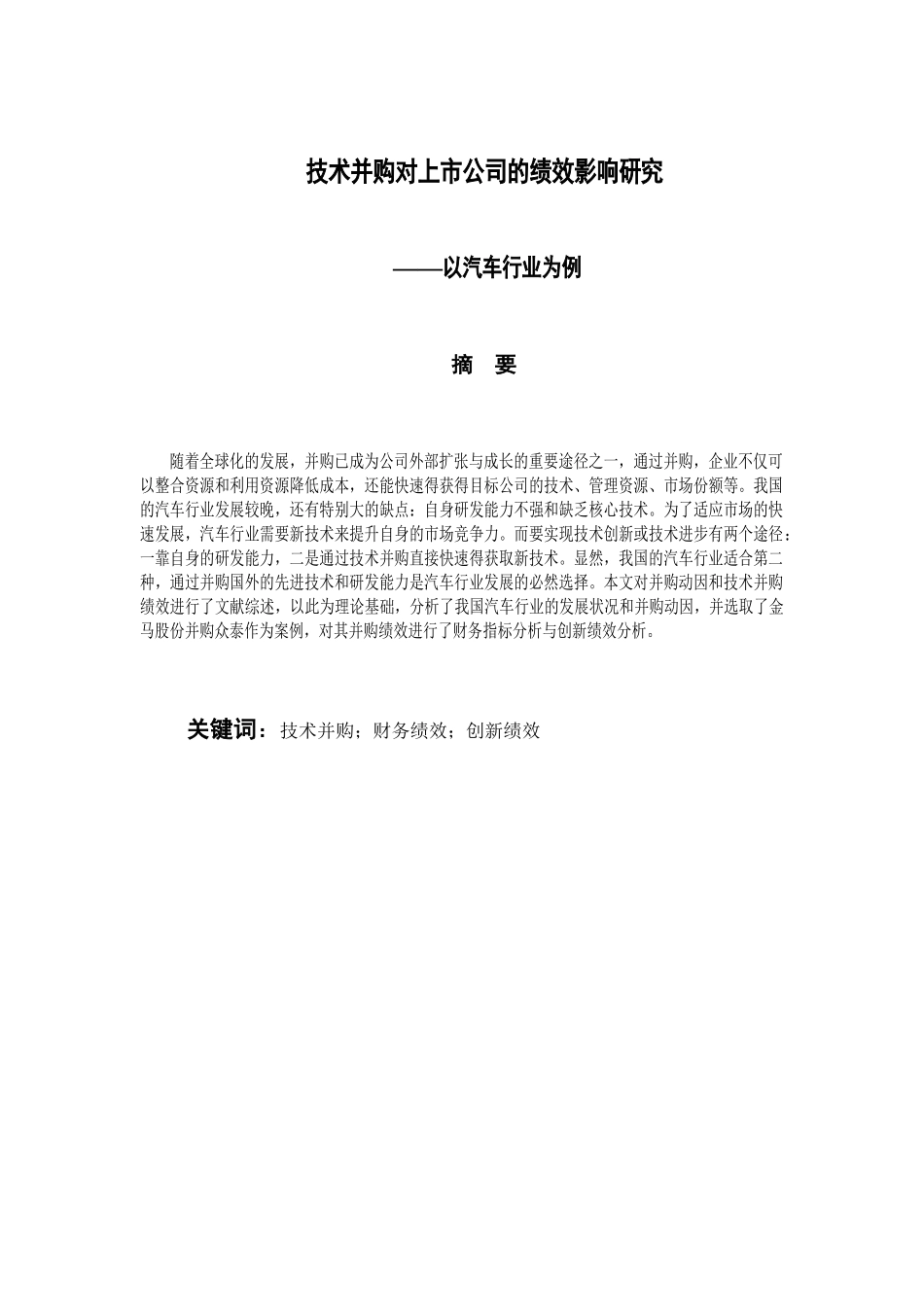 技术并购对上市公司的绩效影响研究

——以汽车行业为例

摘　要

随着全球化的发展，并购已成为公司外部扩张与成长的重要途径之一，通过并购，企业不仅可以整合资源和利用资源降低成本，还能快速得获得目标公司的技术、管理资源、市场份额等。我国的汽车行业发展较晚，还有特别大的缺点：自身研发能力不强和缺乏核心技术。为了适应市场的快速发展，汽车行业需要新技术来提升自身的市场竞争力。而要实现技术创新或技术进步有两个途径：一靠自身的研发能力，二是通过技术并购直接快速得获取新技术。显然，我国的汽车行业适合第二种，通过并购国外的先进技术和研发能力是汽车行业发展的必然选择。本文对并购动因和技术并购绩效进行了文献综述，以此为理论基础，分析了我国汽车行业的发展状况和并购动因，并选取了金马股份并购众泰作为案例，对其并购绩效进行了财务指标分析与创新绩效分析。

关键词：技术并购；财务绩效；创新绩效